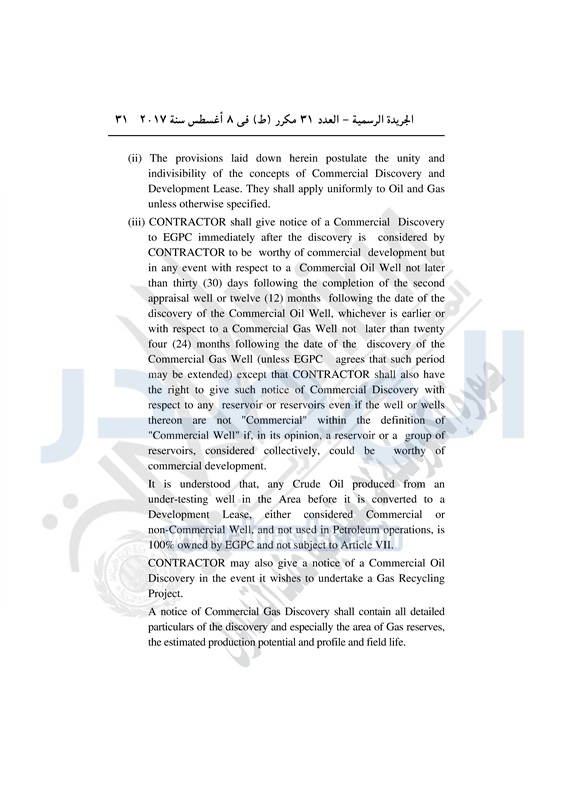 الجريدة الرسمية – العدد ٣١ مكرر (ط) فى ٨ أغسطس سنة ٢٠١٧ ٣١

(ii) The provisions laid down herein postulate the unity and indivisibility of the concepts of Commercial Discovery and Development Lease. They shall apply uniformly to Oil and Gas unless otherwise specified.

(iii) CONTRACTOR shall give notice of a Commercial Discovery to EGPC immediately after the discovery is considered by CONTRACTOR to be worthy of commercial development but in any event with respect to a Commercial Oil Well not later than thirty (30) days following the completion of the second appraisal well or twelve (12) months following the date of the discovery of the Commercial Oil Well, whichever is earlier or with respect to a Commercial Gas Well not later than twenty four (24) months following the date of the discovery of the Commercial Gas Well (unless EGPC agrees that such period may be extended) except that CONTRACTOR shall also have the right to give such notice of Commercial Discovery with respect to any reservoir or reservoirs even if the well or wells thereon are not "Commercial" within the definition of "Commercial Well" if, in its opinion, a reservoir or a group of reservoirs, considered collectively, could be worthy of commercial development.

It is understood that, any Crude Oil produced from an under-testing well in the Area before it is converted to a Development Lease, either considered Commercial or non-Commercial Well, and not used in Petroleum operations, is 100% owned by EGPC and not subject to Article VII.

CONTRACTOR may also give a notice of a Commercial Oil Discovery in the event it wishes to undertake a Gas Recycling Project.

A notice of Commercial Gas Discovery shall contain all detailed particulars of the discovery and especially the area of Gas reserves, the estimated production potential and profile and field life.